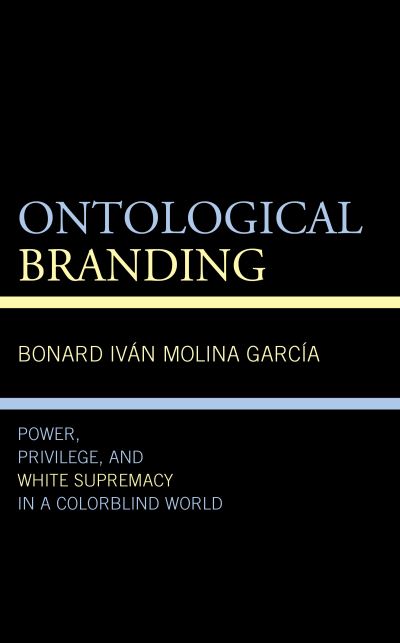 ONTOLOGICAL
BRANDING

BONARD IVÁN MOLINA GARCÍA

POWER,
PRIVILEGE, AND
WHITE SUPREMACY
IN A COLORBLIND WORLD